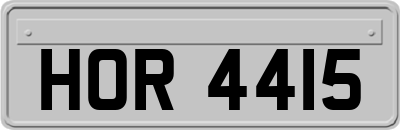 HOR 4415